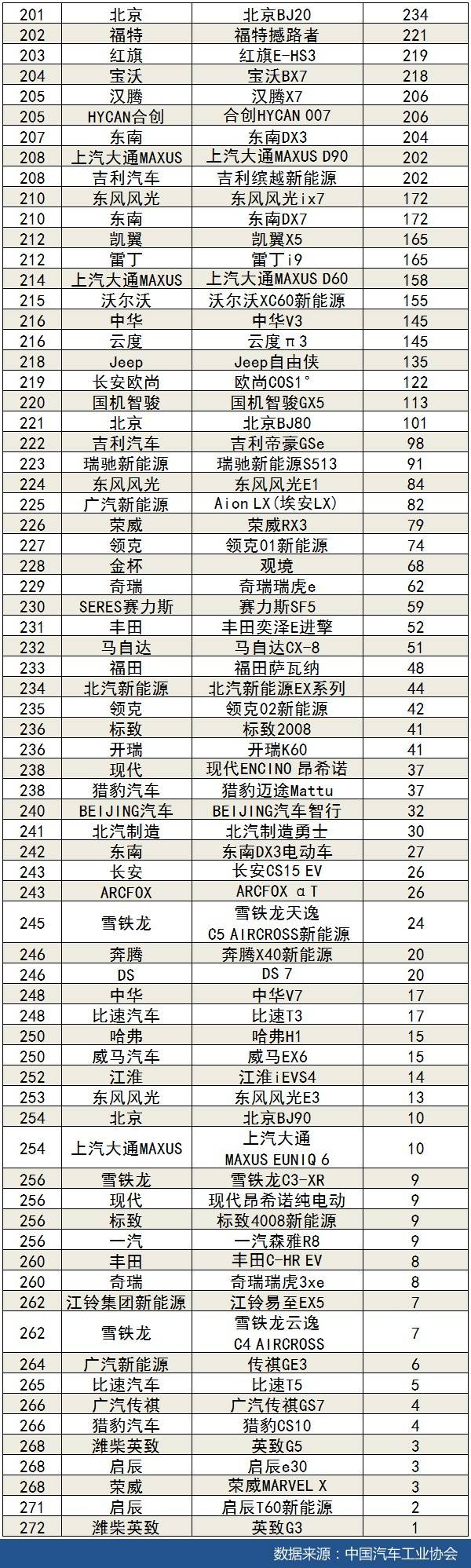 | 201 | 北京 | 北京BJ20 | 234 |
|---|---|---|---|
| 202 | 福特 | 福特撼路者 | 221 |
| 203 | 红旗 | 红旗E-HS3 | 219 |
| 204 | 宝沃 | 宝沃BX7 | 218 |
| 205 | 汉腾 | 汉腾X7 | 206 |
| 205 | HYCAN合创 | 合创HYCAN 007 | 206 |
| 207 | 东南 | 东南DX3 | 204 |
| 208 | 上汽大通MAXUS | 上汽大通MAXUS D90 | 202 |
| 208 | 吉利汽车 | 吉利缤越新能源 | 202 |
| 210 | 东风风光 | 东风风光ix7 | 172 |
| 210 | 东南 | 东南DX7 | 172 |
| 212 | 凯翼 | 凯翼X5 | 165 |
| 212 | 雷丁 | 雷丁i9 | 165 |
| 214 | 上汽大通MAXUS | 上汽大通MAXUS D60 | 158 |
| 215 | 沃尔沃 | 沃尔沃XC60新能源 | 155 |
| 216 | 中华 | 中华V3 | 145 |
| 216 | 云度 | 云度π3 | 145 |
| 218 | Jeep | Jeep自由侠 | 135 |
| 219 | 长安欧尚 | 欧尚COS1° | 122 |
| 220 | 国机智骏 | 国机智骏GX5 | 113 |
| 221 | 北京 | 北京BJ80 | 101 |
| 222 | 吉利汽车 | 吉利帝豪GSe | 98 |
| 223 | 瑞驰新能源 | 瑞驰新能源S513 | 91 |
| 224 | 东风风光 | 东风风光E1 | 84 |
| 225 | 广汽新能源 | Aion LX(埃安LX) | 82 |
| 226 | 荣威 | 荣威RX3 | 79 |
| 227 | 领克 | 领克01新能源 | 74 |
| 228 | 金杯 | 观境 | 68 |
| 229 | 奇瑞 | 奇瑞瑞虎e | 62 |
| 230 | SERES赛力斯 | 赛力斯SF5 | 59 |
| 231 | 丰田 | 丰田奕泽E进擎 | 52 |
| 232 | 马自达 | 马自达CX-8 | 51 |
| 233 | 福田 | 福田萨瓦纳 | 48 |
| 234 | 北汽新能源 | 北汽新能源EX系列 | 44 |
| 235 | 领克 | 领克02新能源 | 42 |
| 236 | 标致 | 标致2008 | 41 |
| 236 | 开瑞 | 开瑞K60 | 41 |
| 238 | 现代 | 现代ENCINO 昂希诺 | 37 |
| 238 | 猎豹汽车 | 猎豹迈途Mattu | 37 |
| 240 | BEIJING汽车 | BEIJING汽车智行 | 32 |
| 241 | 北汽制造 | 北汽制造勇士 | 30 |
| 242 | 东南 | 东南DX3电动车 | 27 |
| 243 | 长安 | 长安CS15 EV | 26 |
| 243 | ARCFOX | ARCFOX αT | 26 |
| 245 | 雪铁龙 | 雪铁龙天逸 C5 AIRCROSS新能源 | 24 |
| 246 | 奔腾 | 奔腾X40新能源 | 20 |
| 246 | DS | DS 7 | 20 |
| 248 | 中华 | 中华V7 | 17 |
| 248 | 比速汽车 | 比速T3 | 17 |
| 250 | 哈弗 | 哈弗H1 | 15 |
| 250 | 威马汽车 | 威马EX6 | 15 |
| 252 | 江淮 | 江淮iEVS4 | 14 |
| 253 | 东风风光 | 东风风光E3 | 13 |
| 254 | 北京 | 北京BJ90 | 10 |
| 254 | 上汽大通MAXUS | 上汽大通 MAXUS EUNIQ 6 | 10 |
| 256 | 雪铁龙 | 雪铁龙C3-XR | 9 |
| 256 | 现代 | 现代昂希诺纯电动 | 9 |
| 256 | 标致 | 标致4008新能源 | 9 |
| 256 | 一汽 | 一汽森雅R8 | 9 |
| 260 | 丰田 | 丰田C-HR EV | 8 |
| 260 | 奇瑞 | 奇瑞瑞虎3xe | 8 |
| 262 | 江铃集团新能源 | 江铃易至EX5 | 7 |
| 262 | 雪铁龙 | 雪铁龙云逸 C4 AIRCROSS | 7 |
| 264 | 广汽新能源 | 传祺GE3 | 6 |
| 265 | 比速汽车 | 比速T5 | 5 |
| 266 | 广汽传祺 | 广汽传祺GS7 | 4 |
| 266 | 猎豹汽车 | 猎豹CS10 | 4 |
| 268 | 潍柴英致 | 英致G5 | 3 |
| 268 | 启辰 | 启辰e30 | 3 |
| 268 | 荣威 | 荣威MARVEL X | 3 |
| 271 | 启辰 | 启辰T60新能源 | 2 |
| 272 | 潍柴英致 | 英致G3 | 1 |

数据来源：中国汽车工业协会